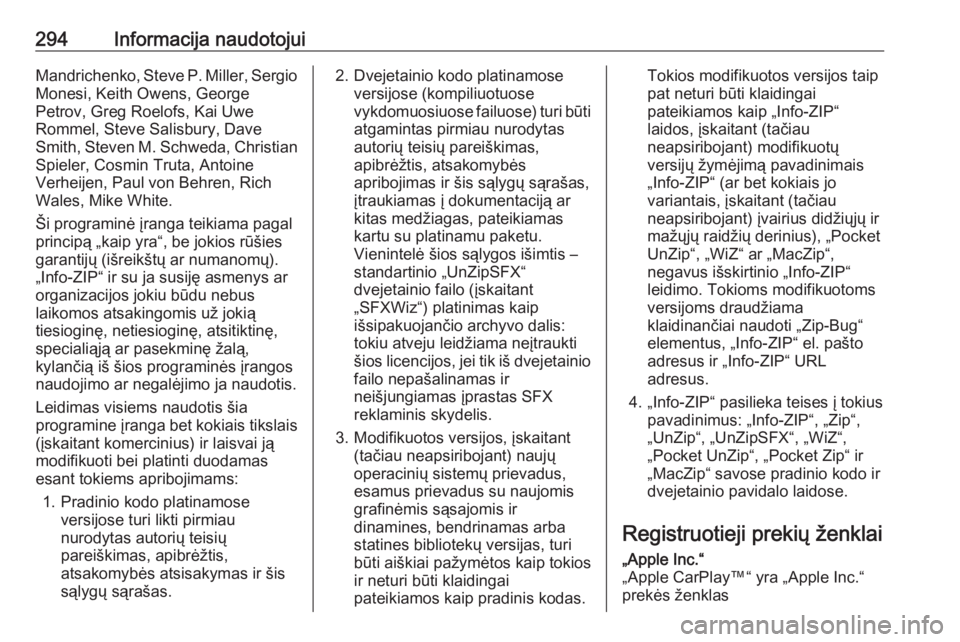 294 Informacija naudotojui

Mandrichenko, Steve P. Miller, Sergio Monesi, Keith Owens, George Petrov, Greg Roelofs, Kai Uwe Rommel, Steve Salisbury, Dave Smith, Steven M. Schweda, Christian Spieler, Cosmin Truta, Antoine Verheijen, Paul von Behren, Rich Wales, Mike White.

Ši programinė įranga teikiama pagal principą „kaip yra“, be jokios rūšies garantijų (išreikštų ar numanomų). „Info-ZIP“ ir su ja susiję asmenys ar organizacijos jokiu būdu nebus laikomos atsakingomis už jokią tiesioginę, netiesioginę, atsitiktinę, specialiąją ar pasekminę žalą, kylančią iš šios programinės įrangos naudojimo ar negalėjimo ja naudotis.

Leidimas visiems naudotis šia programine įranga bet kokiais tikslais (įskaitant komercinius) ir laisvai ją modifikuoti bei platinti duodamas esant tokiems apribojimams:

1. Pradinio kodo platinamose versijose turi likti pirmiau nurodytas autorių teisių pareiškimas, apibrėžtis, atsakomybės atsisakymas ir šis sąlygų sąrašas.

2. Dvejetainio kodo platinamose versijose (kompiliuotuose vykdomuosiuose failuose) turi būti atgamintas pirmiau nurodytas autorių teisių pareiškimas, apibrėžtis, atsakomybės apribojimas ir šis sąlygų sąrašas, įtraukiamas į dokumentaciją ar kitas medžiagas, pateikiamas kartu su platinamu paketu. Vienintelė šios sąlygos išimtis – standartinio „UnZipSFX“ dvejetainio failo (įskaitant „SFXWiz“) platinimas kaip išsipakuojančio archyvo dalis: tokiu atveju leidžiama neįtraukti šios licencijos, jei tik iš dvejetainio failo nepašalinamas ir neišjungiamas įprastas SFX reklaminis skydelis.

3. Modifikuotos versijos, įskaitant (tačiau neapsiribojant) naujų operacinių sistemų prievadus, esamus prievadus su naujomis grafinėmis sąsajomis ir dinamines, bendrinamas arba statines bibliotekų versijas, turi būti aiškiai pažymėtos kaip tokios ir neturi būti klaidingai pateikiamos kaip pradinis kodas. Tokios modifikuotos versijos taip pat neturi būti klaidingai pateikiamos kaip „Info-ZIP“ laidos, įskaitant (tačiau neapsiribojant) modifikuotų versijų žymėjimą pavadinimais „Info-ZIP“ (ar bet kokiais jo variantais, įskaitant (tačiau neapsiribojant) įvairius didžiųjų ir mažųjų raidžių derinius), „Pocket UnZip“, „WiZ“ ar „MacZip“, negavus išskirtinio „Info-ZIP“ leidimo. Tokioms modifikuotoms versijoms draudžiama klaidinančiai naudoti „Zip-Bug“ elementus, „Info-ZIP“ el. pašto adresus ir „Info-ZIP“ URL adresus.

4. „Info-ZIP“ pasilieka teises į tokius pavadinimus: „Info-ZIP“, „Zip“, „UnZip“, „UnZipSFX“, „WiZ“, „Pocket UnZip“, „Pocket Zip“ ir „MacZip“ savose pradinio kodo ir dvejetainio pavidalo laidose.

Registruotieji prekių ženklai

„Apple Inc.“
„Apple CarPlay™“ yra „Apple Inc.“ prekės ženklas

carmanualsonline.info